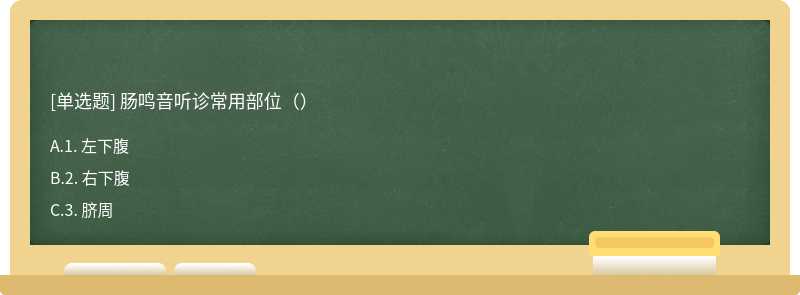 [单选题] 肠鸣音听诊常用部位（）

A.1. 左下腹

B.2. 右下腹

C.3. 脐周